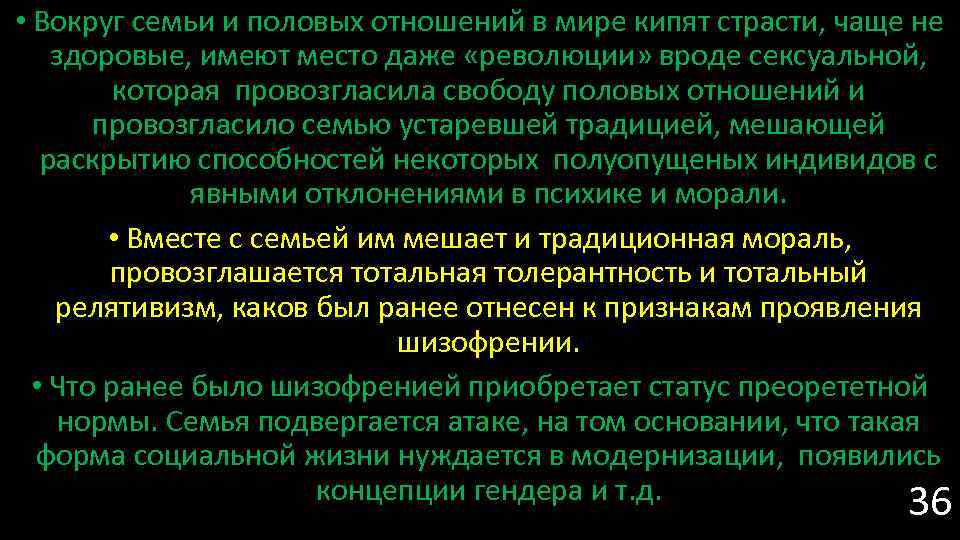 • Вокруг семьи и половых отношений в мире кипят страсти, чаще не здоровые, имеют место даже «революции» вроде сексуальной, которая провозгласила свободу половых отношений и провозгласило семью устаревшей традицией, мешающей раскрытию способностей некоторых полуопущеных индивидов с явными отклонениями в психике и морали.

• Вместе с семьей им мешает и традиционная мораль, провозглашается тотальная толерантность и тотальный релятивизм, каков был ранее отнесен к признакам проявления шизофрении.

• Что ранее было шизофренией приобретает статус преорететной нормы. Семья подвергается атаке, на том основании, что такая форма социальной жизни нуждается в модернизации, появились концепции гендера и т.д.

36